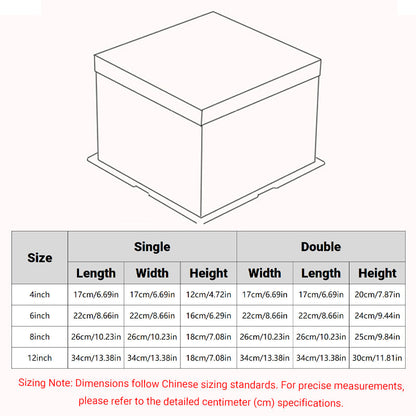 | Size | Single | | | Double | | |
|---|---|---|---|---|---|---|
| | Length | Width | Height | Width | Length | Height |
| 4inch | 17cm/6.69in | 17cm/6.69in | 12cm/4.72in | 17cm/6.69in | 17cm/6.69in | 20cm/7.87in |
| 6inch | 22cm/8.66in | 22cm/8.66in | 16cm/6.29in | 22cm/8.66in | 22cm/8.66in | 24cm/9.44in |
| 8inch | 26cm/10.23in | 26cm/10.23in | 18cm/7.08in | 26cm/10.23in | 26cm/10.23in | 25cm/9.84in |
| 12inch | 34cm/13.38in | 34cm/13.38in | 18cm/7.08in | 34cm/13.38in | 34cm/13.38in | 30cm/11.81in |

Sizing Note: Dimensions follow Chinese sizing standards. For precise measurements, please refer to the detailed centimeter (cm) specifications.